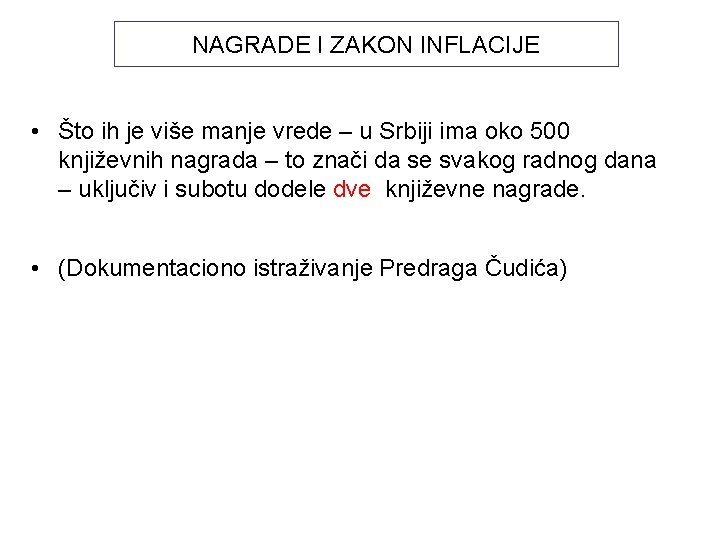 NAGRADE I ZAKON INFLACIJE

• Što ih je više manje vrede – u Srbiji ima oko 500 književnih nagrada – to znači da se svakog radnog dana – uključiv i subotu dodele dve književne nagrade.

• (Dokumentaciono istraživanje Predraga Čudića)